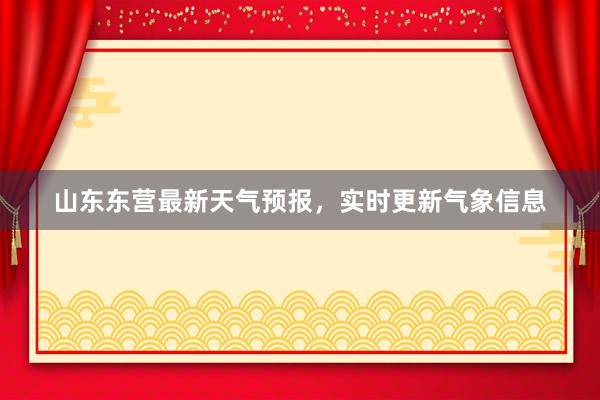 山东东营最新天气预报，实时更新气象信息